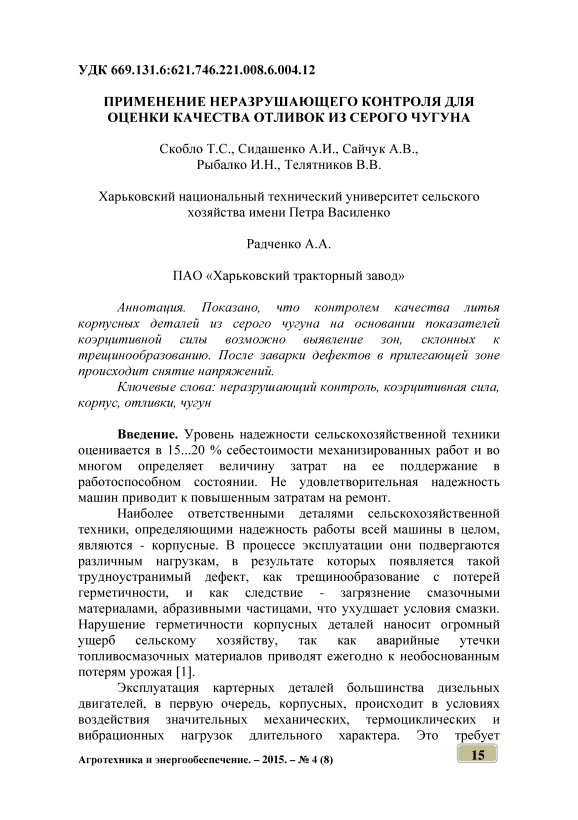 УДК 669.131.6:621.746.221.008.6.004.12

ПРИМЕНЕНИЕ НЕРАЗРУШАЮЩЕГО КОНТРОЛЯ ДЛЯ ОЦЕНКИ КАЧЕСТВА ОТЛИВОК ИЗ СЕРОГО ЧУГУНА

Скобло Т.С., Сидашенко А.И., Сайчук А.В., Рыбалко И.Н., Телятников В.В.

Харьковский национальный технический университет сельского хозяйства имени Петра Василенко

Радченко А.А.

ПАО «Харьковский тракторный завод»

Аннотация. Показано, что контролем качества литья корпусных деталей из серого чугуна на основании показателей коэрцитивной силы возможно выявление зон, склонных к трещинообразованию. После заварки дефектов в прилегающей зоне происходит снятие напряжений.

Ключевые слова: неразрушающий контроль, коэрцитивная сила, корпус, отливки, чугун

Введение. Уровень надежности сельскохозяйственной техники оценивается в 15...20 % себестоимости механизированных работ и во многом определяет величину затрат на ее поддержание в работоспособном состоянии. Не удовлетворительная надежность машин приводит к повышенным затратам на ремонт.

Наиболее ответственными деталями сельскохозяйственной техники, определяющими надежность работы всей машины в целом, являются - корпусные. В процессе эксплуатации они подвергаются различным нагрузкам, в результате которых появляется такой трудноустранимый дефект, как трещинообразование с потерей герметичности, и как следствие - загрязнение смазочными материалами, абразивными частицами, что ухудшает условия смазки. Нарушение герметичности корпусных деталей наносит огромный ущерб сельскому хозяйству, так как аварийные утечки топливосмазочных материалов приводят ежегодно к необоснованным потерям урожая [1].

Эксплуатация картерных деталей большинства дизельных двигателей, в первую очередь, корпусных, происходит в условиях воздействия значительных механических, термоциклических и вибрационных нагрузок длительного характера. Это требует

Агротехника и энергообеспечение. – 2015. – № 4 (8)

15